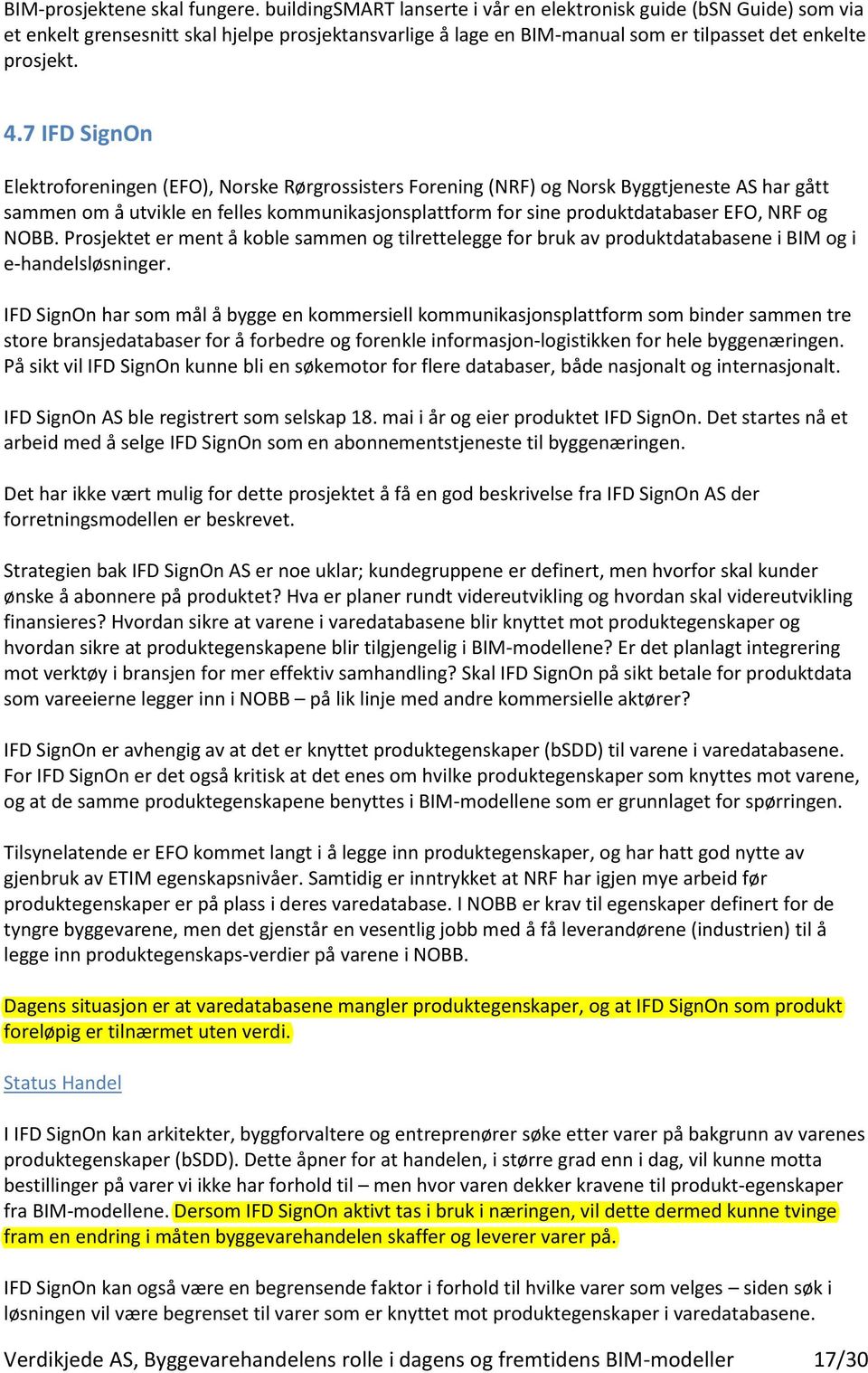 BIM-prosjektene skal fungere. buildingSMART lanserte i vår en elektronisk guide (bSN Guide) som via et enkelt grensesnitt skal hjelpe prosjektansvarlige å lage en BIM-manual som er tilpasset det enkelte prosjekt.

4.7 IFD SignOn

Elektroforeningen (EFO), Norske Rørgrossisters Forening (NRF) og Norsk Byggtjeneste AS har gått sammen om å utvikle en felles kommunikasjonsplattform for sine produktdatabaser EFO, NRF og NOBB. Prosjektet er ment å koble sammen og tilrettelegge for bruk av produktdatabasene i BIM og i e-handelsløsninger.

IFD SignOn har som mål å bygge en kommersiell kommunikasjonsplattform som binder sammen tre store bransjedatabaser for å forbedre og forenkle informasjon-logistikken for hele byggenæringen. På sikt vil IFD SignOn kunne bli en søkemotor for flere databaser, både nasjonalt og internasjonalt.

IFD SignOn AS ble registrert som selskap 18. mai i år og eier produktet IFD SignOn. Det startes nå et arbeid med å selge IFD SignOn som en abonnementstjeneste til byggenæringen.

Det har ikke vært mulig for dette prosjektet å få en god beskrivelse fra IFD SignOn AS der forretningsmodellen er beskrevet.

Strategien bak IFD SignOn AS er noe uklar; kundegruppene er definert, men hvorfor skal kunder ønske å abonnere på produktet? Hva er planer rundt videreutvikling og hvordan skal videreutvikling finansieres? Hvordan sikre at varene i varedatabasene blir knyttet mot produktegenskaper og hvordan sikre at produktegenskapene blir tilgjengelig i BIM-modellene? Er det planlagt integrering mot verktøy i bransjen for mer effektiv samhandling? Skal IFD SignOn på sikt betale for produktdata som vareeierne legger inn i NOBB – på lik linje med andre kommersielle aktører?

IFD SignOn er avhengig av at det er knyttet produktegenskaper (bSDD) til varene i varedatabasene. For IFD SignOn er det også kritisk at det enes om hvilke produktegenskaper som knyttes mot varene, og at de samme produktegenskapene benyttes i BIM-modellene som er grunnlaget for spørringen.

Tilsynelatende er EFO kommet langt i å legge inn produktegenskaper, og har hatt god nytte av gjenbruk av ETIM egenskapsnivåer. Samtidig er inntrykket at NRF har igjen mye arbeid før produktegenskaper er på plass i deres varedatabase. I NOBB er krav til egenskaper definert for de tyngre byggevarene, men det gjenstår en vesentlig jobb med å få leverandørene (industrien) til å legge inn produktegenskaps-verdier på varene i NOBB.

Dagens situasjon er at varedatabasene mangler produktegenskaper, og at IFD SignOn som produkt foreløpig er tilnærmet uten verdi.

Status Handel

I IFD SignOn kan arkitekter, byggforvaltere og entreprenører søke etter varer på bakgrunn av varenes produktegenskaper (bSDD). Dette åpner for at handelen, i større grad enn i dag, vil kunne motta bestillinger på varer vi ikke har forhold til – men hvor varen dekker kravene til produkt-egenskaper fra BIM-modellene. Dersom IFD SignOn aktivt tas i bruk i næringen, vil dette dermed kunne tvinge fram en endring i måten byggevarehandelen skaffer og leverer varer på.

IFD SignOn kan også være en begrensende faktor i forhold til hvilke varer som velges – siden søk i løsningen vil være begrenset til varer som er knyttet mot produktegenskaper i varedatabasene.

Verdikjede AS, Byggevarehandelens rolle i dagens og fremtidens BIM-modeller 17/30